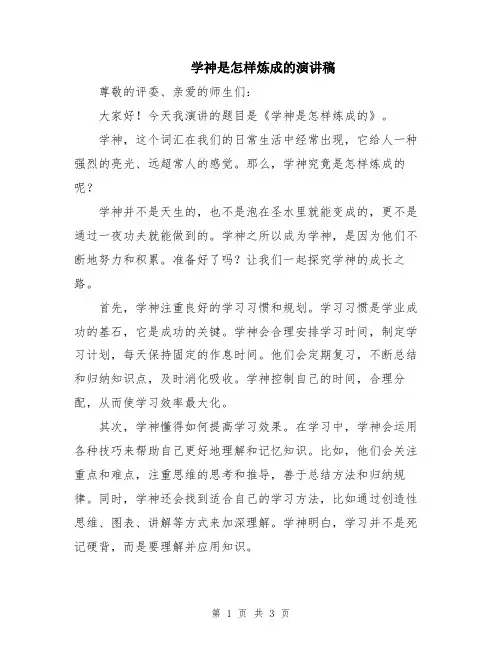 学神是怎样炼成的演讲稿

尊敬的评委、亲爱的师生们：

大家好！今天我演讲的题目是《学神是怎样炼成的》。

学神，这个词汇在我们的日常生活中经常出现，它给人一种强烈的亮光、远超常人的感觉。那么，学神究竟是怎样炼成的呢？

学神并不是天生的，也不是泡在圣水里就能变成的，更不是通过一夜功夫就能做到的。学神之所以成为学神，是因为他们不断地努力和积累。准备好了吗？让我们一起探究学神的成长之路。

首先，学神注重良好的学习习惯和规划。学习习惯是学业成功的基石，它是成功的关键。学神会合理安排学习时间，制定学习计划，每天保持固定的作息时间。他们会定期复习，不断总结和归纳知识点，及时消化吸收。学神控制自己的时间，合理分配，从而使学习效率最大化。

其次，学神懂得如何提高学习效果。在学习中，学神会运用各种技巧来帮助自己更好地理解和记忆知识。比如，他们会关注重点和难点，注重思维的思考和推导，善于总结方法和归纳规律。同时，学神还会找到适合自己的学习方法，比如通过创造性思维、图表、讲解等方式来加深理解。学神明白，学习并不是死记硬背，而是要理解并应用知识。

第 1 页 共 3 页